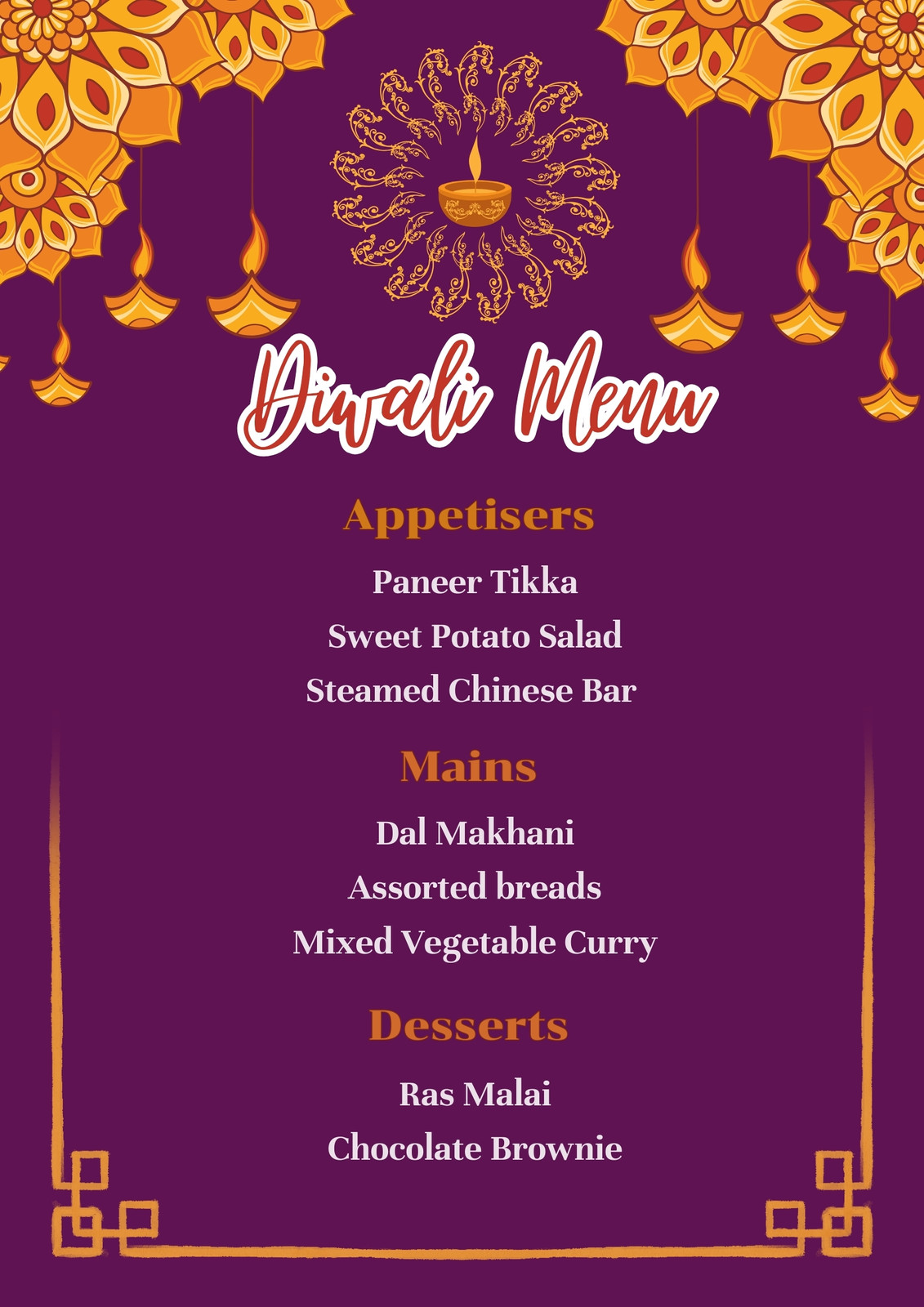 Diwali Menu

Appetisers

Paneer Tikka

Sweet Potato Salad

Steamed Chinese Bar

Mains

Dal Makhani

Assorted breads

Mixed Vegetable Curry

Desserts

Ras Malai

Chocolate Brownie